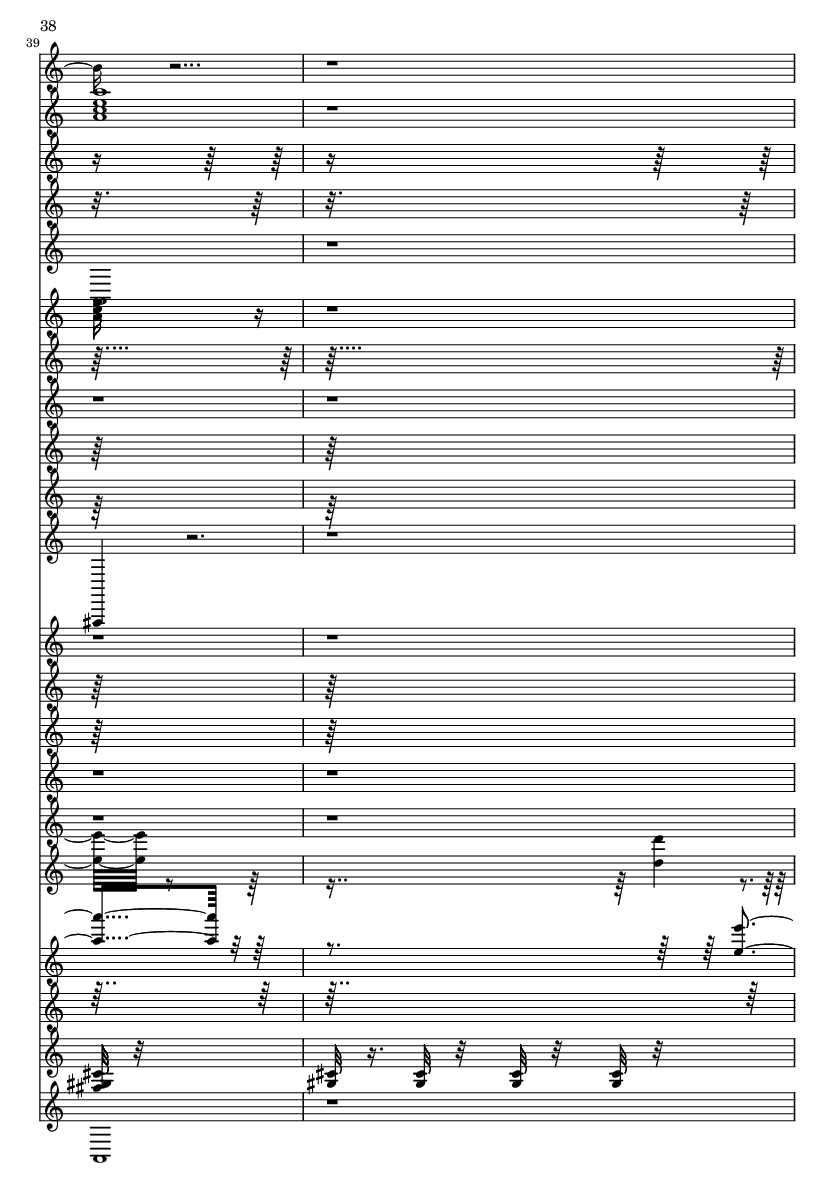 38

39